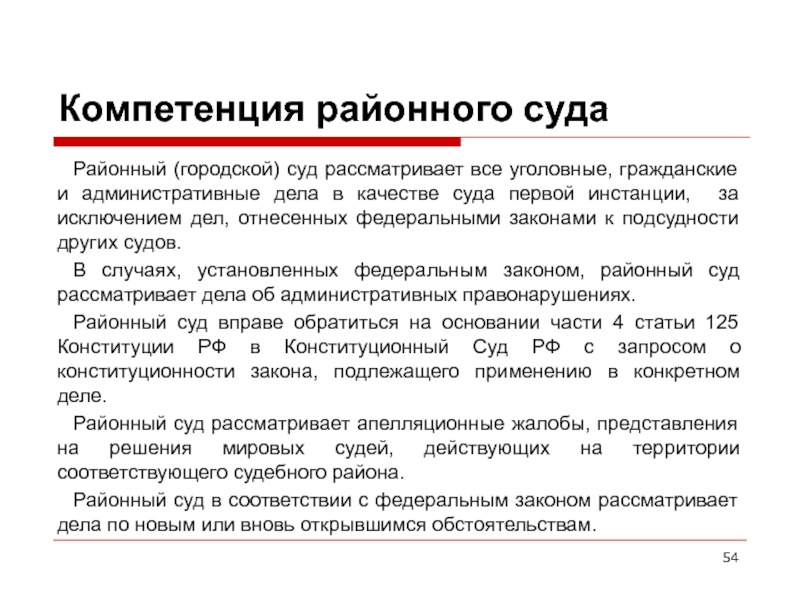 Компетенция районного суда

Районный (городской) суд рассматривает все уголовные, гражданские и административные дела в качестве суда первой инстанции, за исключением дел, отнесенных федеральными законами к подсудности других судов.

В случаях, установленных федеральным законом, районный суд рассматривает дела об административных правонарушениях.

Районный суд вправе обратиться на основании части 4 статьи 125 Конституции РФ в Конституционный Суд РФ с запросом о конституционности закона, подлежащего применению в конкретном деле.

Районный суд рассматривает апелляционные жалобы, представления на решения мировых судей, действующих на территории соответствующего судебного района.

Районный суд в соответствии с федеральным законом рассматривает дела по новым или вновь открывшимся обстоятельствам.

54